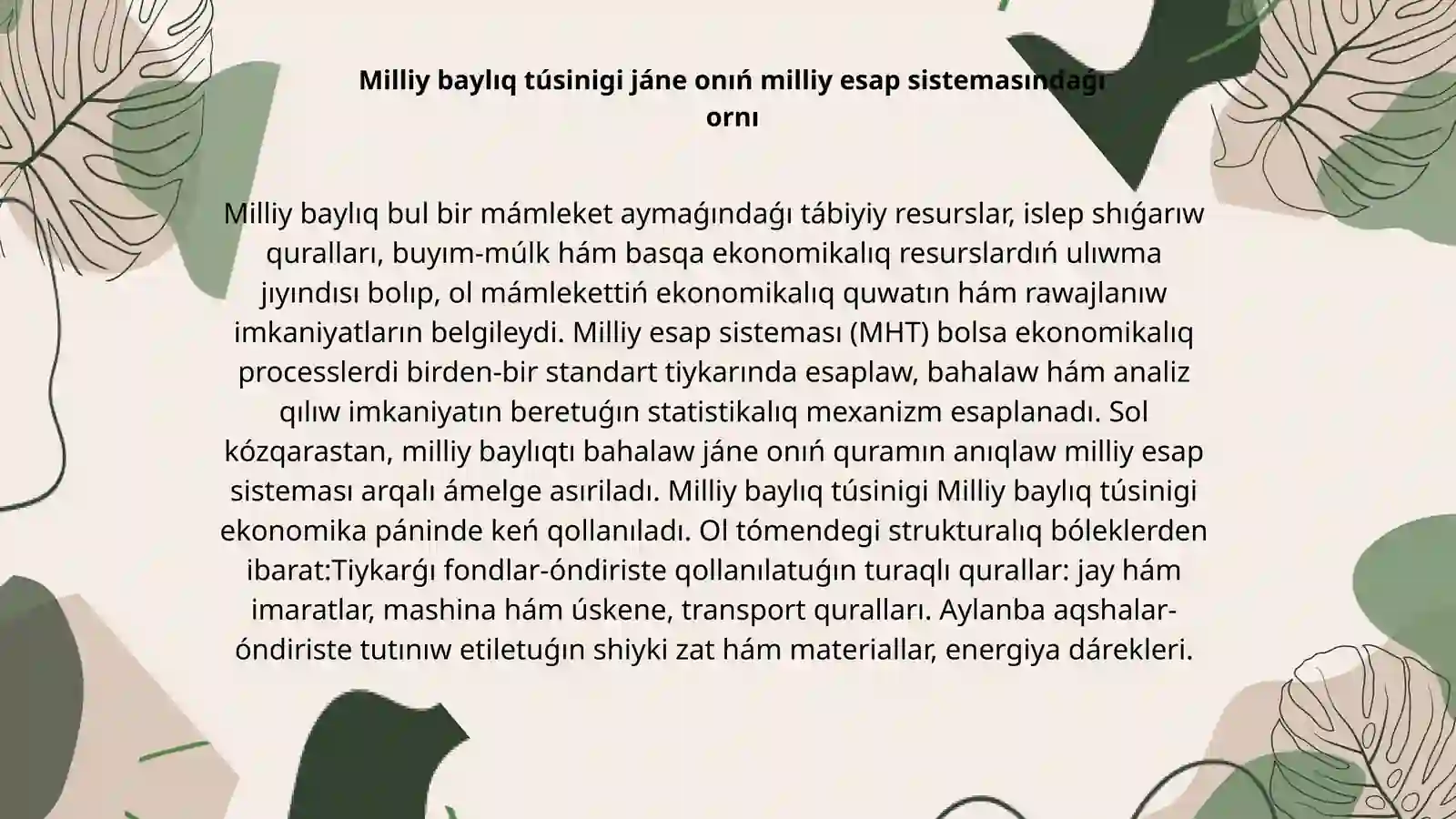 Milliy baylıq túsinigi jáne onıń milliy esap sistemasındaǵı ornı

Milliy baylıq bul bir mámleket aymaǵındaǵı tábiyiy resurslar, islep shıǵarıw quralları, buyım-múlk hám basqa ekonomikalıq resurslardıń ulıwma jıyındısı bolıp, ol mámlekettiń ekonomikalıq quwatın hám rawajlanıw imkaniyatların belgileydi. Milliy esap sisteması (MHT) bolsa ekonomikalıq processlerdi birden-bir standart tiykarında esaplaw, bahalaw hám analiz qılıw imkaniyatın beretuǵın statistikalıq mexanizm esaplanadı. Sol kózqarastan, milliy baylıqtı bahalaw jáne onıń quramın anıqlaw milliy esap sisteması arqalı ámelge asıriladı. Milliy baylıq túsinigi Milliy baylıq túsinigi ekonomika páninde keń qollanıladı. Ol tómendegi strukturalıq bóleklerden ibarat:Tiykarǵı fondlar-óndiriste qollanılatuǵın turaqlı qurallar: jay hám imaratlar, mashina hám úskene, transport quralları. Aylanba aqshalar-óndiriste tutınıw etiletuǵın shiyki zat hám materiallar, energiya dárekleri.